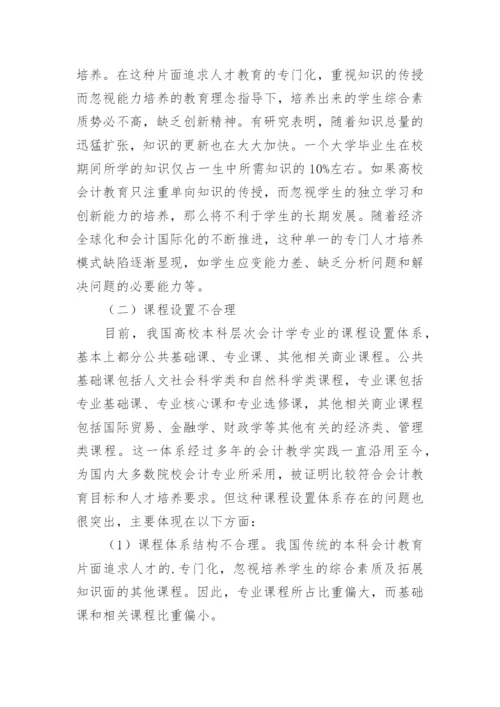 培养。在这种片面追求人才教育的专门化，重视知识的传授而忽视能力培养的教育理念指导下，培养出来的学生综合素质势必不高，缺乏创新精神。有研究表明，随着知识总量的迅猛扩张，知识的更新也在大大加快。一个大学毕业生在校期间所学的知识仅占一生中所需知识的10%左右。如果高校会计教育只注重单向知识的传授，而忽视学生的独立学习和创新能力的培养，那么将不利于学生的长期发展。随着经济全球化和会计国际化的不断推进，这种单一的专门人才培养模式缺陷逐渐显现，如学生应变能力差、缺乏分析问题和解决问题的必要能力等。

（二）课程设置不合理

目前，我国高校本科层次会计学专业的课程设置体系，基本上都分公共基础课、专业课、其他相关商业课程。公共基础课包括人文社会科学类和自然科学类课程，专业课包括专业基础课、专业核心课和专业选修课，其他相关商业课程包括国际贸易、金融学、财政学等其他有关的经济类、管理类课程。这一体系经过多年的会计教学实践一直沿用至今，为国内大多数院校会计专业所采用，被证明比较符合会计教育目标和人才培养要求。但这种课程设置体系存在的问题也很突出，主要体现在以下方面：

（1）课程体系结构不合理。我国传统的本科会计教育片面追求人才的.专门化，忽视培养学生的综合素质及拓展知识面的其他课程。因此，专业课程所占比重偏大，而基础课和相关课程比重偏小。